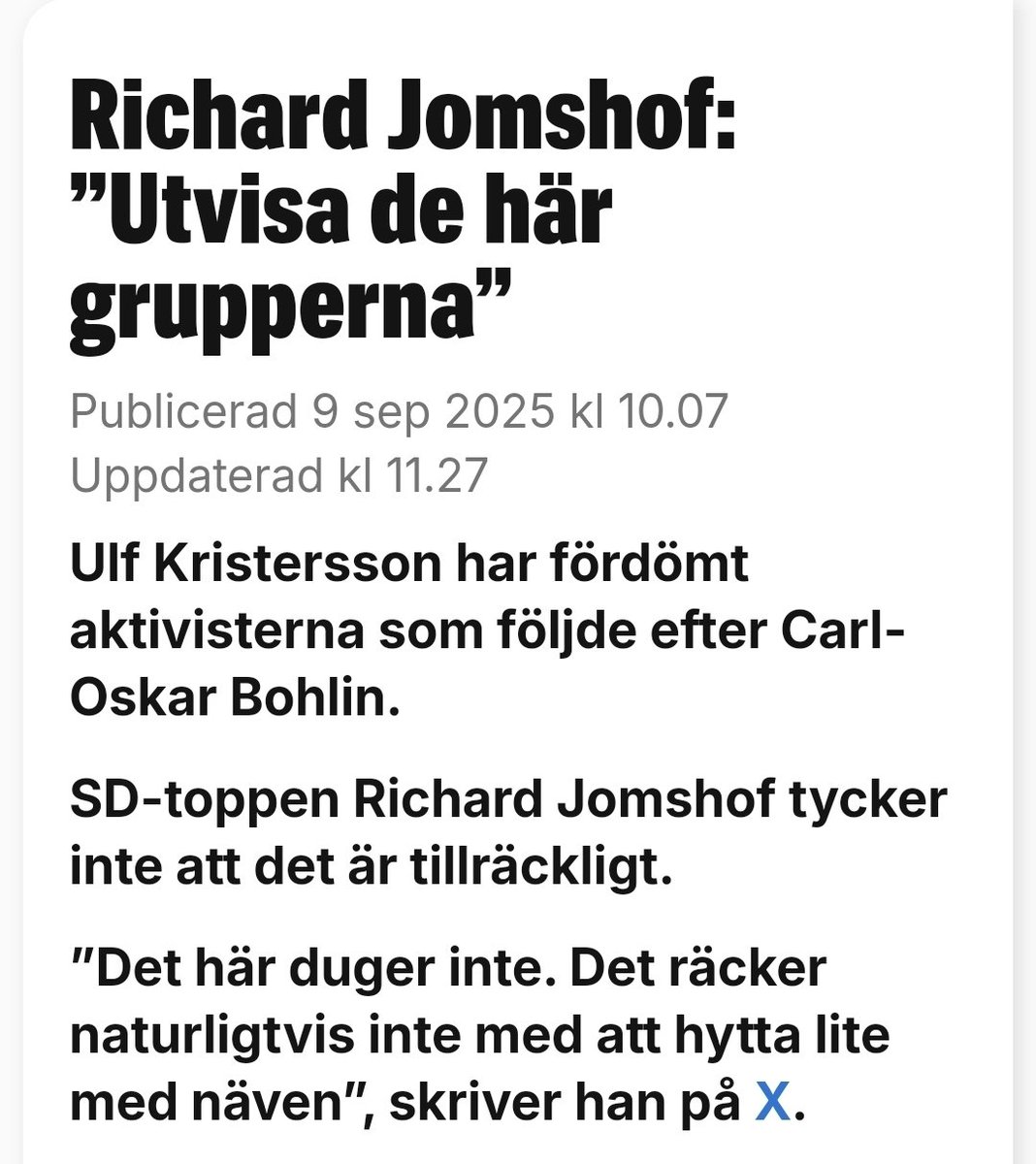 Richard Jomshof: ”Utvisa de här grupperna”

Publicerad 9 sep 2025 kl 10.07
Uppdaterad kl 11.27

Ulf Kristersson har fördömt aktivisterna som följde efter Carl-Oskar Bohlin.

SD-toppen Richard Jomshof tycker inte att det är tillräckligt.

"Det här duger inte. Det räcker naturligtvis inte med att hytta lite med näven", skriver han på X.